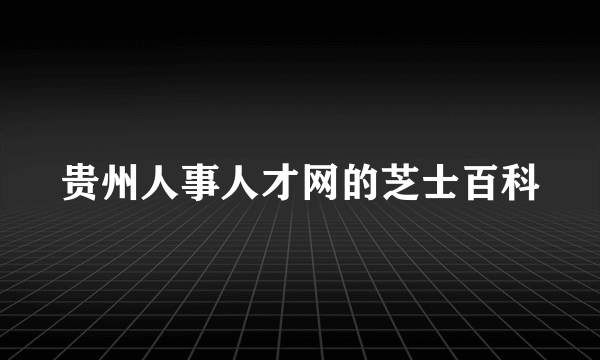 贵州人事人才网的芝士百科